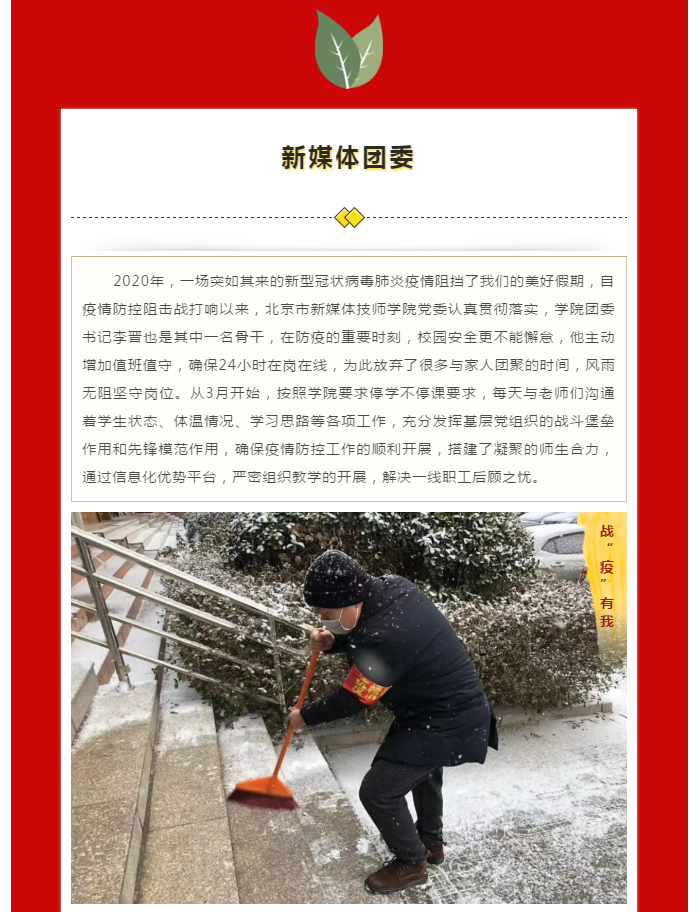 新媒体团委

2020年，一场突如其来的新型冠状病毒肺炎疫情阻挡了我们的美好假期，自疫情防控阻击战打响以来，北京市新媒体技师学院党委认真贯彻落实，学院团委书记李晋也是其中一名骨干，在防疫的重要时刻，校园安全更不能懈怠，他主动增加值班值守，确保24小时在岗在线，为此放弃了很多与家人团聚的时间，风雨无阻坚守岗位。从3月开始，按照学院要求停学不停课要求，每天与老师们沟通着学生状态、体温情况、学习思路等各项工作，充分发挥基层党组织的战斗堡垒作用和先锋模范作用，确保疫情防控工作的顺利开展，搭建了凝聚的师生合力，通过信息化优势平台，严密组织教学的开展，解决一线职工后顾之忧。

战“疫”有我